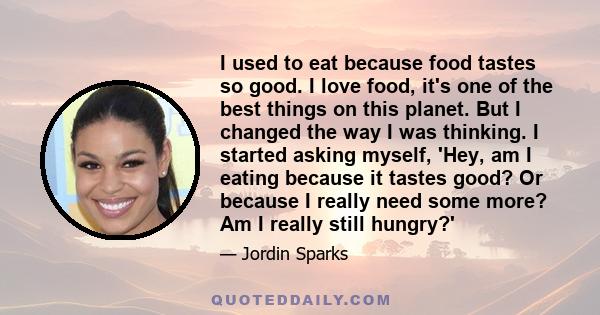 I used to eat because food tastes so good. I love food, it's one of the best things on this planet. But I changed the way I was thinking. I started asking myself, 'Hey, am I eating because it tastes good? Or because I really need some more? Am I really still hungry?'

— Jordin Sparks

QUOTEDDAILY.COM